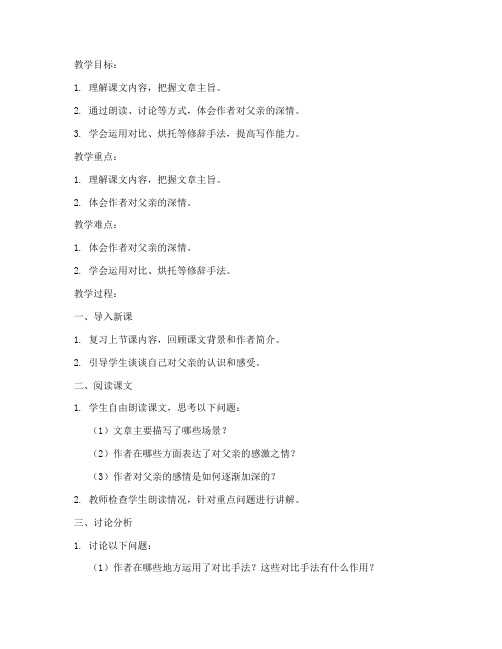 教学目标：

1. 理解课文内容，把握文章主旨。

2. 通过朗读、讨论等方式，体会作者对父亲的深情。

3. 学会运用对比、烘托等修辞手法，提高写作能力。

教学重点：

1. 理解课文内容，把握文章主旨。

2. 体会作者对父亲的深情。

教学难点：

1. 体会作者对父亲的深情。

2. 学会运用对比、烘托等修辞手法。

教学过程：

一、导入新课

1. 复习上节课内容，回顾课文背景和作者简介。

2. 引导学生谈谈自己对父亲的认识和感受。

二、阅读课文

1. 学生自由朗读课文，思考以下问题：

（1）文章主要描写了哪些场景？

（2）作者在哪些方面表达了对父亲的感激之情？

（3）作者对父亲的感情是如何逐渐加深的？

2. 教师检查学生朗读情况，针对重点问题进行讲解。

三、讨论分析

1. 讨论以下问题：

（1）作者在哪些地方运用了对比手法？这些对比手法有什么作用？